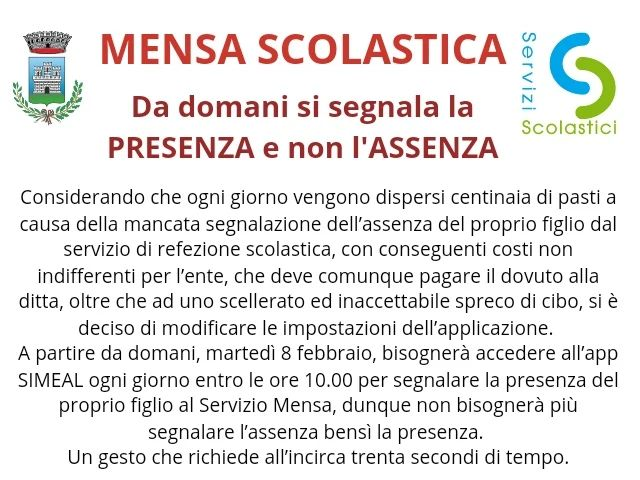 MENSA SCOLASTICA

Da domani si segnala la PRESENZA e non l'ASSENZA

Servizi Scolastici

Considerando che ogni giorno vengono dispersi centinaia di pasti a causa della mancata segnalazione dell’assenza del proprio figlio dal servizio di refezione scolastica, con conseguenti costi non indifferenti per l’ente, che deve comunque pagare il dovuto alla ditta, oltre che ad uno scellerato ed inaccettabile spreco di cibo, si è deciso di modificare le impostazioni dell’applicazione.
A partire da domani, martedì 8 febbraio, bisognerà accedere all’app SIMEAL ogni giorno entro le ore 10.00 per segnalare la presenza del proprio figlio al Servizio Mensa, dunque non bisognerà più segnalare l’assenza bensì la presenza.
Un gesto che richiede all’incirca trenta secondi di tempo.